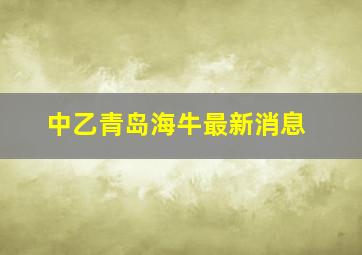 中乙青岛海牛最新消息